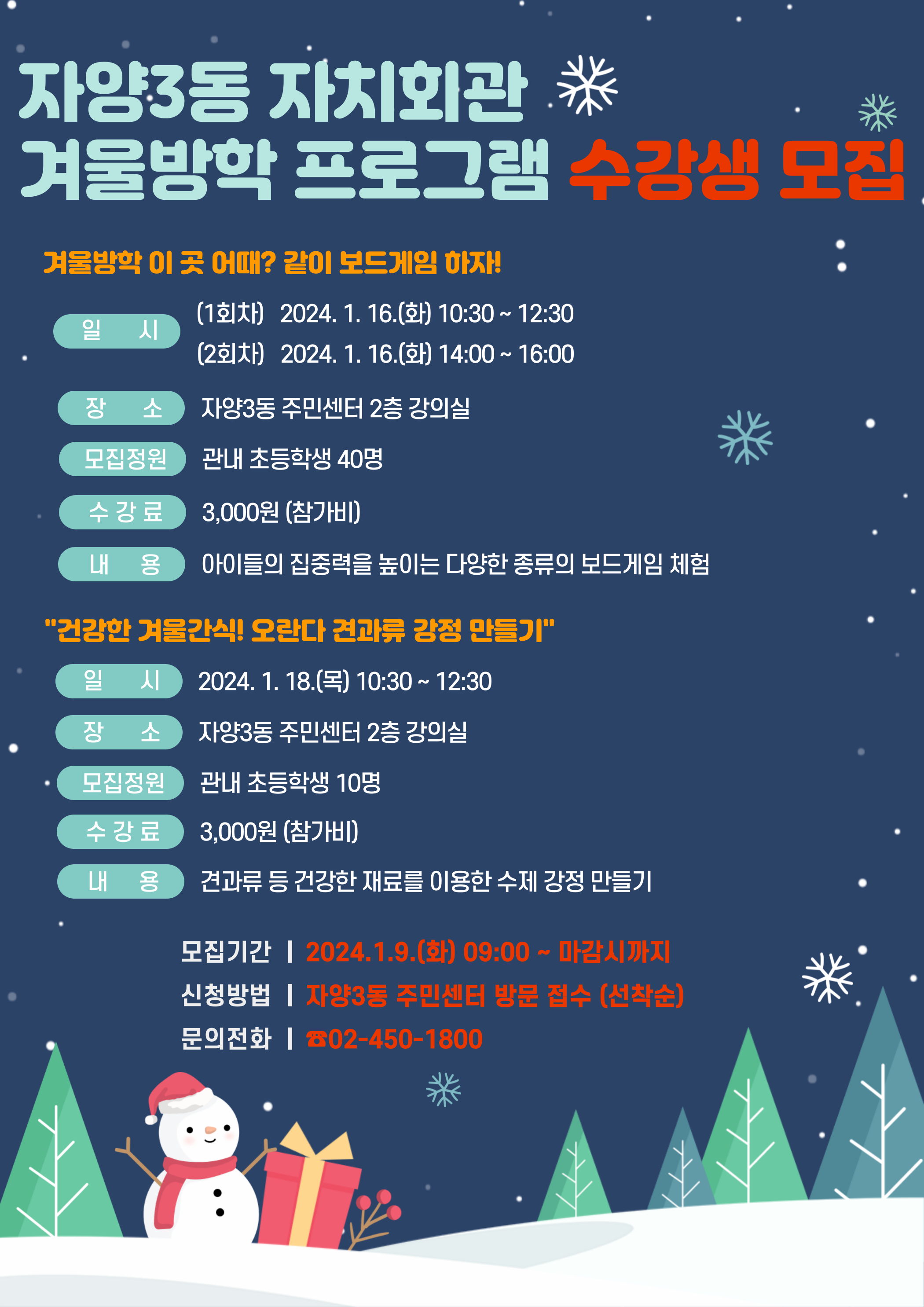 자양3동 자치회관
겨울방학 프로그램 수강생 모집

겨울방학 이 곳 어때? 같이 보드게임 하자!

일 시
(1회차) 2024. 1. 16.(화) 10:30 ~ 12:30
(2회차) 2024. 1. 16.(화) 14:00 ~ 16:00

장 소
자양3동 주민센터 2층 강의실

모집정원
관내 초등학생 40명

수 강 료
3,000원 (참가비)

내 용
아이들의 집중력을 높이는 다양한 종류의 보드게임 체험

"건강한 겨울간식! 오란다 견과류 강정 만들기"

일 시
2024. 1. 18.(목) 10:30 ~ 12:30

장 소
자양3동 주민센터 2층 강의실

모집정원
관내 초등학생 10명

수 강 료
3,000원 (참가비)

내 용
견과류 등 건강한 재료를 이용한 수제 강정 만들기

모집기간 | 2024.1.9.(화) 09:00 ~ 마감시까지
신청방법 | 자양3동 주민센터 방문 접수 (선착순)
문의전화 | ☎02-450-1800